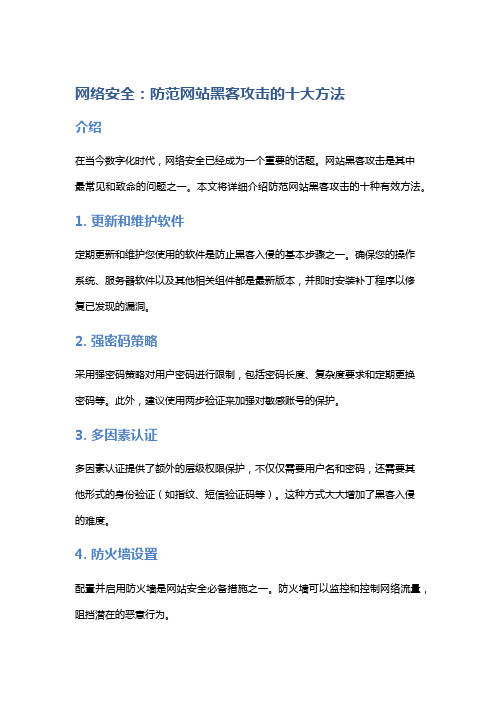 网络安全：防范网站黑客攻击的十大方法

介绍

在当今数字化时代，网络安全已经成为一个重要的话题。网站黑客攻击是其中最常见和致命的问题之一。本文将详细介绍防范网站黑客攻击的十种有效方法。

1. 更新和维护软件

定期更新和维护您使用的软件是防止黑客入侵的基本步骤之一。确保您的操作系统、服务器软件以及其他相关组件都是最新版本，并即时安装补丁程序以修复已发现的漏洞。

2. 强密码策略

采用强密码策略对用户密码进行限制，包括密码长度、复杂度要求和定期更换密码等。此外，建议使用两步验证来加强对敏感账号的保护。

3. 多因素认证

多因素认证提供了额外的层级权限保护，不仅仅需要用户名和密码，还需要其他形式的身份验证（如指纹、短信验证码等）。这种方式大大增加了黑客入侵的难度。

4. 防火墙设置

配置并启用防火墙是网站安全必备措施之一。防火墙可以监控和控制网络流量，阻挡潜在的恶意行为。